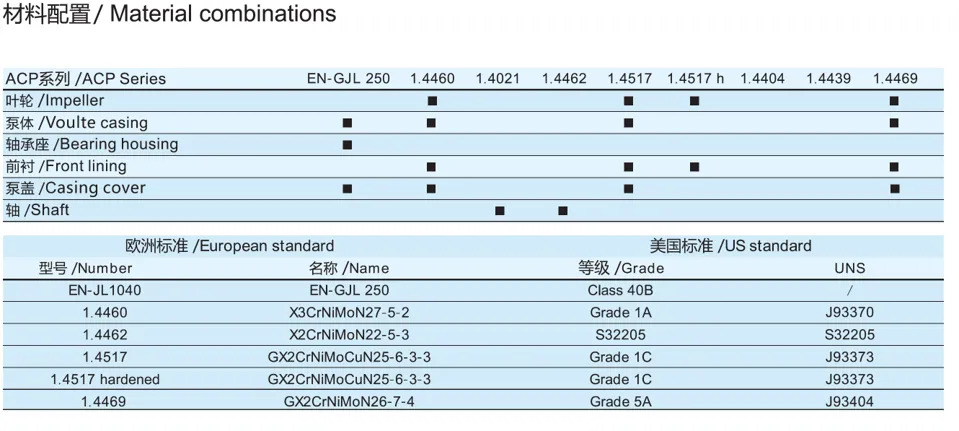 材料配置 / Material combinations

| ACP系列 /ACP Series | EN-GJL 250 | 1.4460 | 1.4021 | 1.4462 | 1.4517 | 1.4517 h | 1.4404 | 1.4439 | 1.4469 |
|---|---|---|---|---|---|---|---|---|---|
| 叶轮 /Impeller | | ■ | | | ■ | ■ | | | ■ |
| 泵体 /Voulte casing | ■ | ■ | | | ■ | | | | ■ |
| 轴承座 /Bearing housing | ■ | | | | | | | | |
| 前衬 /Front lining | | ■ | | | ■ | ■ | | | ■ |
| 泵盖 /Casing cover | ■ | ■ | | | ■ | | | | ■ |
| 轴 /Shaft | | | ■ | ■ | | | | | |

| 欧洲标准 /European standard | | 美国标准 /US standard | |
|---|---|---|---|
| 型号 /Number | 名称 /Name | 等级 /Grade | UNS |
| EN-JL1040 | EN-GJL 250 | Class 40B | / |
| 1.4460 | X3CrNiMoN27-5-2 | Grade 1A | J93370 |
| 1.4462 | X2CrNiMoN22-5-3 | S32205 | S32205 |
| 1.4517 | GX2CrNiMoCuN25-6-3-3 | Grade 1C | J93373 |
| 1.4517 hardened | GX2CrNiMoCuN25-6-3-3 | Grade 1C | J93373 |
| 1.4469 | GX2CrNiMoN26-7-4 | Grade 5A | J93404 |